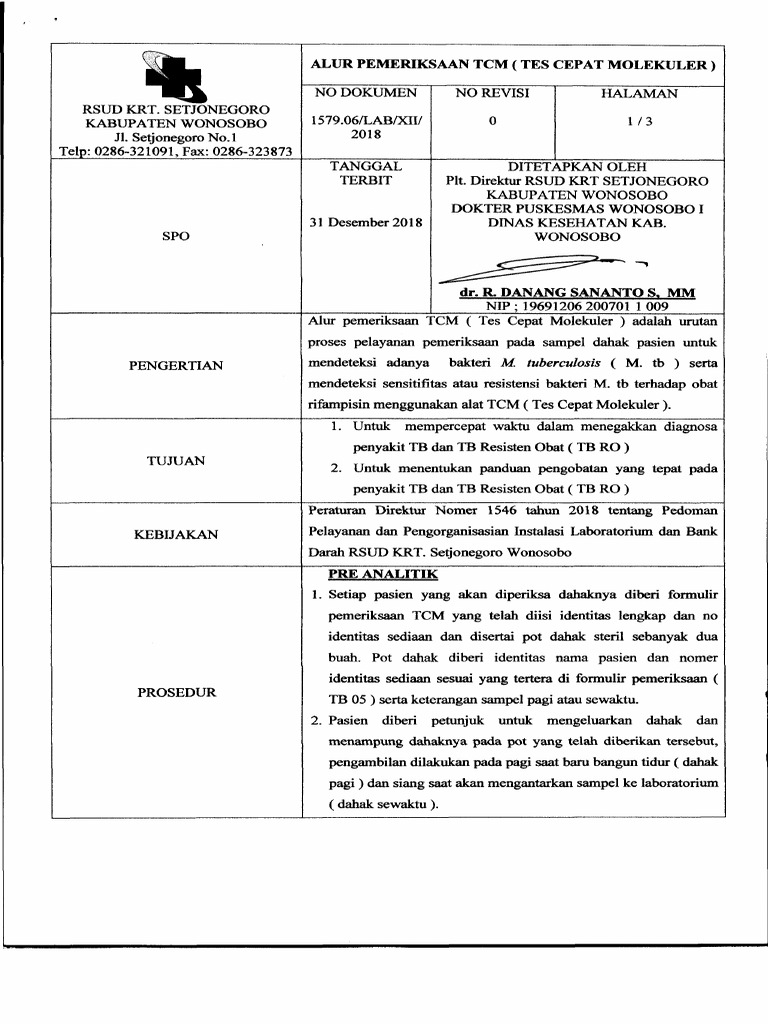 RSUD KRT. SETJONEGORO
KABUPATEN WONOSOBO
Jl. Setjonegoro No.1
Telp: 0286-321091, Fax: 0286-323873

ALUR PEMERIKSAAN TCM ( TES CEPAT MOLEKULER )

NO DOKUMEN
1579.06/LAB/XII/2018

NO REVISI
0

HALAMAN
1 / 3

SPO

TANGGAL TERBIT
31 Desember 2018

DITETAPKAN OLEH
Plt. Direktur RSUD KRT SETJONEGORO KABUPATEN WONOSOBO
DOKTER PUSKESMAS WONOSOBO I
DINAS KESEHATAN KAB. WONOSOBO

dr. R. DANANG SANANTO S, MM
NIP ; 19691206 200701 1 009

PENGERTIAN

Alur pemeriksaan TCM ( Tes Cepat Molekuler ) adalah urutan proses pelayanan pemeriksaan pada sampel dahak pasien untuk mendeteksi adanya bakteri M. tuberculosis ( M. tb ) serta mendeteksi sensitifitas atau resistensi bakteri M. tb terhadap obat rifampisin menggunakan alat TCM ( Tes Cepat Molekuler ).

TUJUAN

1. Untuk mempercepat waktu dalam menegakkan diagnosa penyakit TB dan TB Resisten Obat ( TB RO )
2. Untuk menentukan panduan pengobatan yang tepat pada penyakit TB dan TB Resisten Obat ( TB RO )

KEBIJAKAN

Peraturan Direktur Nomer 1546 tahun 2018 tentang Pedoman Pelayanan dan Pengorganisasian Instalasi Laboratorium dan Bank Darah RSUD KRT. Setjonegoro Wonosobo

PROSEDUR

PRE ANALITIK
1. Setiap pasien yang akan diperiksa dahaknya diberi formulir pemeriksaan TCM yang telah diisi identitas lengkap dan no identitas sediaan dan disertai pot dahak steril sebanyak dua buah. Pot dahak diberi identitas nama pasien dan nomer identitas sediaan sesuai yang tertera di formulir pemeriksaan ( TB 05 ) serta keterangan sampel pagi atau sewaktu.
2. Pasien diberi petunjuk untuk mengeluarkan dahak dan menampung dahaknya pada pot yang telah diberikan tersebut, pengambilan dilakukan pada pagi saat baru bangun tidur ( dahak pagi ) dan siang saat akan mengantarkan sampel ke laboratorium ( dahak sewaktu ).